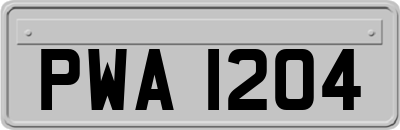 PWA 1204